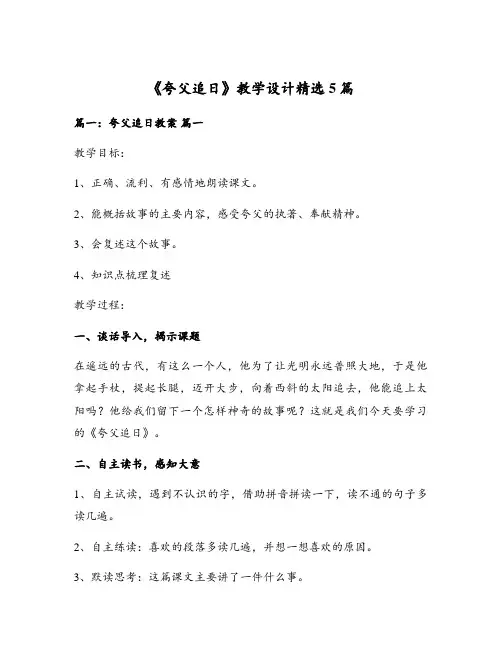 《夸父追日》教学设计精选5篇

篇一：夸父追日教案 篇一

教学目标：

1、正确、流利、有感情地朗读课文。

2、能概括故事的主要内容，感受夸父的执著、奉献精神。

3、会复述这个故事。

4、知识点梳理复述

教学过程：

一、谈话导入，揭示课题

在遥远的古代，有这么一个人，他为了让光明永远普照大地，于是他拿起手杖，提起长腿，迈开大步，向着西斜的太阳追去，他能追上太阳吗？他给我们留下一个怎样神奇的故事呢？这就是我们今天要学习的《夸父追日》。

二、自主读书，感知大意

1、自主试读，遇到不认识的字，借助拼音拼读一下，读不通的句子多读几遍。

2、自主练读：喜欢的段落多读几遍，并想一想喜欢的原因。

3、默读思考：这篇课文主要讲了一件什么事。